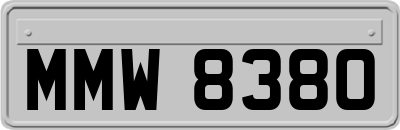 MMW 8380